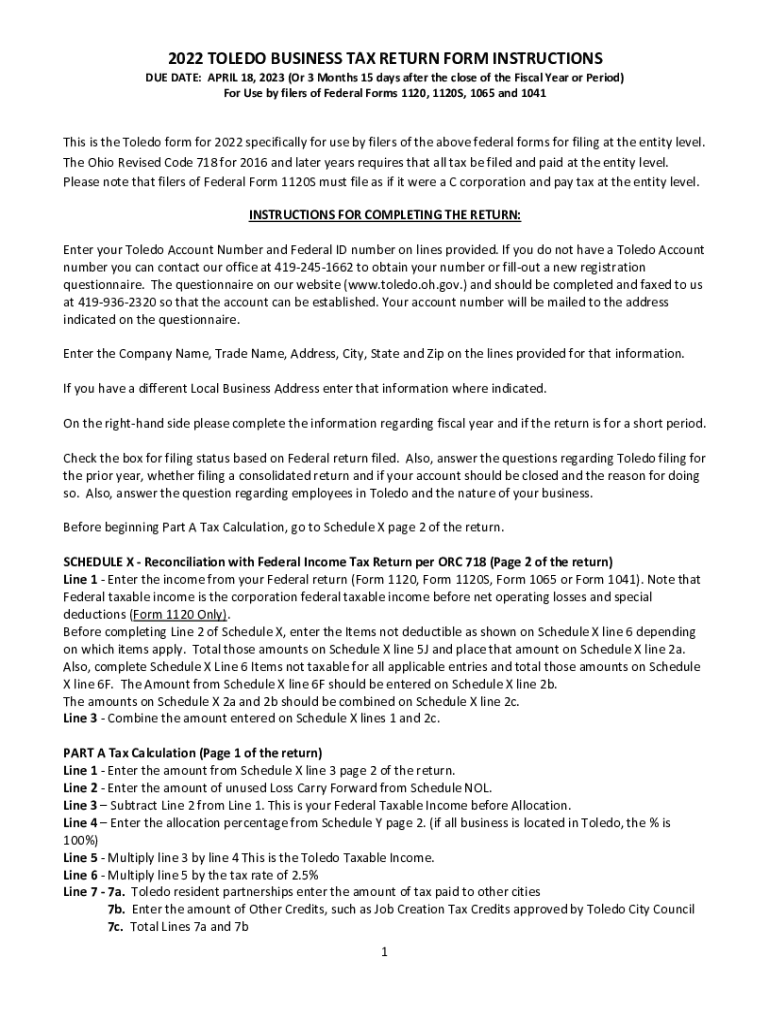 2022 TOLEDO BUSINESS TAX RETURN FORM INSTRUCTIONS

DUE DATE: APRIL 18, 2023 (Or 3 Months 15 days after the close of the Fiscal Year or Period)
For Use by filers of Federal Forms 1120, 1120S, 1065 and 1041

This is the Toledo form for 2022 specifically for use by filers of the above federal forms for filing at the entity level. The Ohio Revised Code 718 for 2016 and later years requires that all tax be filed and paid at the entity level. Please note that filers of Federal Form 1120S must file as if it were a C corporation and pay tax at the entity level.

INSTRUCTIONS FOR COMPLETING THE RETURN:

Enter your Toledo Account Number and Federal ID number on lines provided. If you do not have a Toledo Account number you can contact our office at 419-245-1662 to obtain your number or fill-out a new registration questionnaire. The questionnaire on our website (www.toledo.oh.gov.) and should be completed and faxed to us at 419-936-2320 so that the account can be established. Your account number will be mailed to the address indicated on the questionnaire.

Enter the Company Name, Trade Name, Address, City, State and Zip on the lines provided for that information.

If you have a different Local Business Address enter that information where indicated.

On the right-hand side please complete the information regarding fiscal year and if the return is for a short period.

Check the box for filing status based on Federal return filed. Also, answer the questions regarding Toledo filing for the prior year, whether filing a consolidated return and if your account should be closed and the reason for doing so. Also, answer the question regarding employees in Toledo and the nature of your business.

Before beginning Part A Tax Calculation, go to Schedule X page 2 of the return.

SCHEDULE X - Reconciliation with Federal Income Tax Return per ORC 718 (Page 2 of the return)
Line 1 - Enter the income from your Federal return (Form 1120, Form 1120S, Form 1065 or Form 1041). Note that Federal taxable income is the corporation federal taxable income before net operating losses and special deductions (Form 1120 Only).
Before completing Line 2 of Schedule X, enter the Items not deductible as shown on Schedule X line 6 depending on which items apply. Total those amounts on Schedule X line 5J and place that amount on Schedule X line 2a. Also, complete Schedule X Line 6 Items not taxable for all applicable entries and total those amounts on Schedule X line 6F. The Amount from Schedule X line 6F should be entered on Schedule X line 2b.
The amounts on Schedule X 2a and 2b should be combined on Schedule X line 2c.
Line 3 - Combine the amount entered on Schedule X lines 1 and 2c.

PART A Tax Calculation (Page 1 of the return)
Line 1 - Enter the amount from Schedule X line 3 page 2 of the return.
Line 2 - Enter the amount of unused Loss Carry Forward from Schedule NOL.
Line 3 – Subtract Line 2 from Line 1. This is your Federal Taxable Income before Allocation.
Line 4 – Enter the allocation percentage from Schedule Y page 2. (if all business is located in Toledo, the % is 100%)
Line 5 - Multiply line 3 by line 4 This is the Toledo Taxable Income.
Line 6 - Multiply line 5 by the tax rate of 2.5%
Line 7 - 7a. Toledo resident partnerships enter the amount of tax paid to other cities
7b. Enter the amount of Other Credits, such as Job Creation Tax Credits approved by Toledo City Council
7c. Total Lines 7a and 7b

1